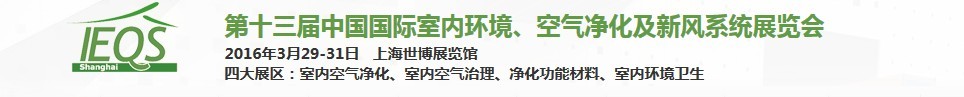 IEQS
Shanghai

第十三届中国国际室内环境、空气净化及新风系统展览会
2016年3月29-31日 上海世博展览馆
四大展区：室内空气净化、室内空气治理、净化功能材料、室内环境卫生